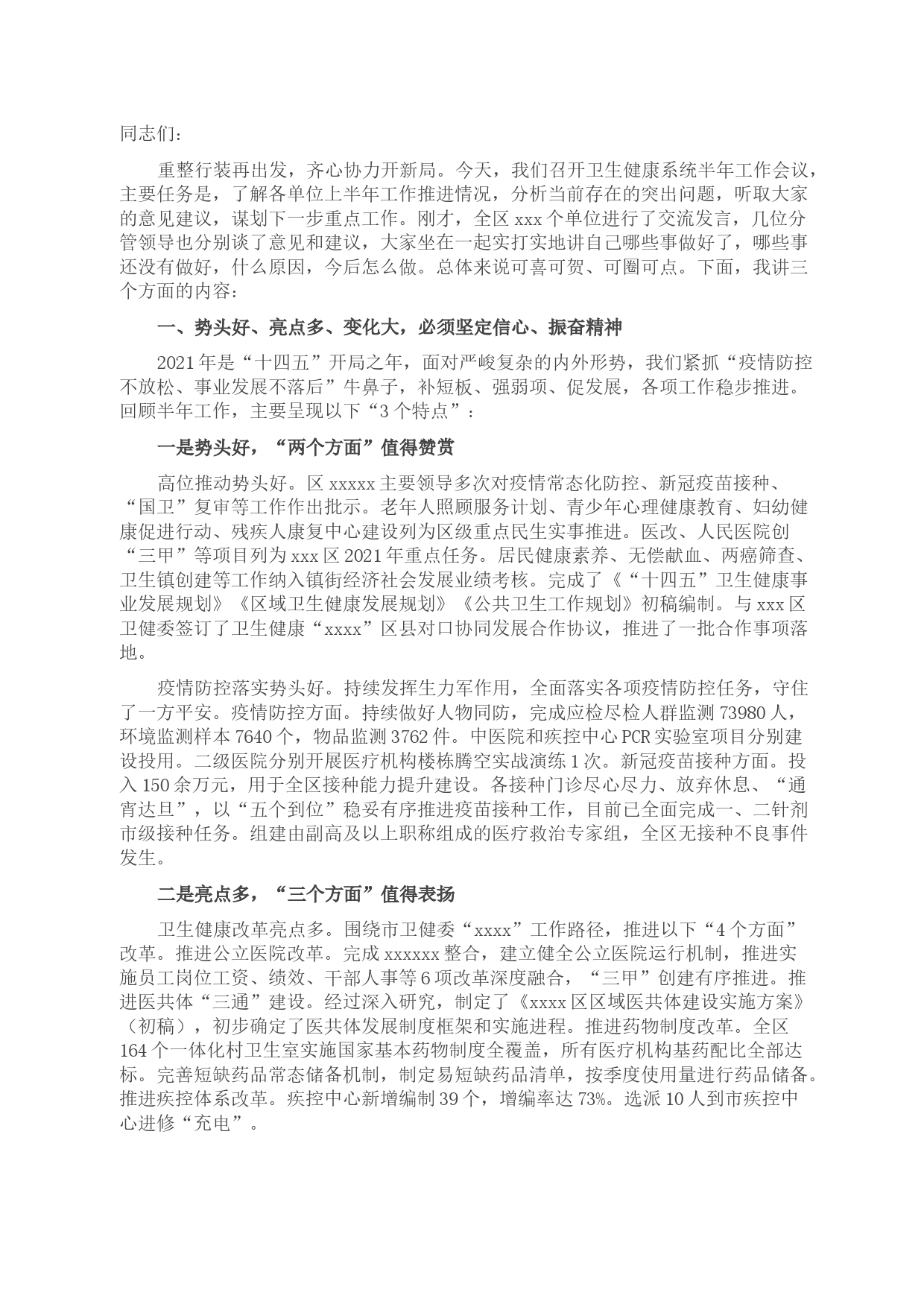 同志们：

重整行装再出发，齐心协力开新局。今天，我们召开卫生健康系统半年工作会议，主要任务是，了解各单位上半年工作推进情况，分析当前存在的突出问题，听取大家的意见建议，谋划下一步重点工作。刚才，全区xxx个单位进行了交流发言，几位分管领导也分别谈了意见和建议，大家坐在一起实打实地讲自己哪些事做好了，哪些事还没有做好，什么原因，今后怎么做。总体来说可喜可贺、可圈可点。下面，我讲三个方面的内容：

一、势头好、亮点多、变化大，必须坚定信心、振奋精神

2021年是“十四五”开局之年，面对严峻复杂的内外形势，我们紧抓“疫情防控不放松、事业发展不落后”牛鼻子，补短板、强弱项、促发展，各项工作稳步推进。回顾半年工作，主要呈现以下“3个特点”：

一是势头好，“两个方面”值得赞赏

高位推动势头好。区xxxxx主要领导多次对疫情常态化防控、新冠疫苗接种、“国卫”复审等工作作出批示。老年人照顾服务计划、青少年心理健康教育、妇幼健康促进行动、残疾人康复中心建设列为区级重点民生实事推进。医改、人民医院创“三甲”等项目列为xxx区2021年重点任务。居民健康素养、无偿献血、两癌筛查、卫生镇创建等工作纳入镇街经济社会发展业绩考核。完成了《“十四五”卫生健康事业发展规划》《区域卫生健康发展规划》《公共卫生工作规划》初稿编制。与xxx区卫健委签订了卫生健康“xxxx”区县对口协同发展合作协议，推进了一批合作事项落地。

疫情防控落实势头好。持续发挥生力军作用，全面落实各项疫情防控任务，守住了一方平安。疫情防控方面。持续做好人物同防，完成应检尽检人群监测73980人，环境监测样本7640个，物品监测3762件。中医院和疾控中心PCR实验室项目分别建设投用。二级医院分别开展医疗机构楼栋腾空实战演练1次。新冠疫苗接种方面。投入150余万元，用于全区接种能力提升建设。各接种门诊尽心尽力、放弃休息、“通宵达旦”，以“五个到位”稳妥有序推进疫苗接种工作，目前已全面完成一、二针剂市级接种任务。组建由副高及以上职称组成的医疗救治专家组，全区无接种不良事件发生。

二是亮点多，“三个方面”值得表扬

卫生健康改革亮点多。围绕市卫健委“xxxx”工作路径，推进以下“4个方面”改革。推进公立医院改革。完成xxxxxx整合，建立健全公立医院运行机制，推进实施员工岗位工资、绩效、干部人事等6项改革深度融合，“三甲”创建有序推进。推进医共体“三通”建设。经过深入研究，制定了《xxxx区区域医共体建设实施方案》（初稿），初步确定了医共体发展制度框架和实施进程。推进药物制度改革。全区164个一体化村卫生室实施国家基本药物制度全覆盖，所有医疗机构基药配比全部达标。完善短缺药品常态储备机制，制定易短缺药品清单，按季度使用量进行药品储备。推进疾控体系改革。疾控中心新增编制39个，增编率达73%。选派10人到市疾控中心进修“充电”。